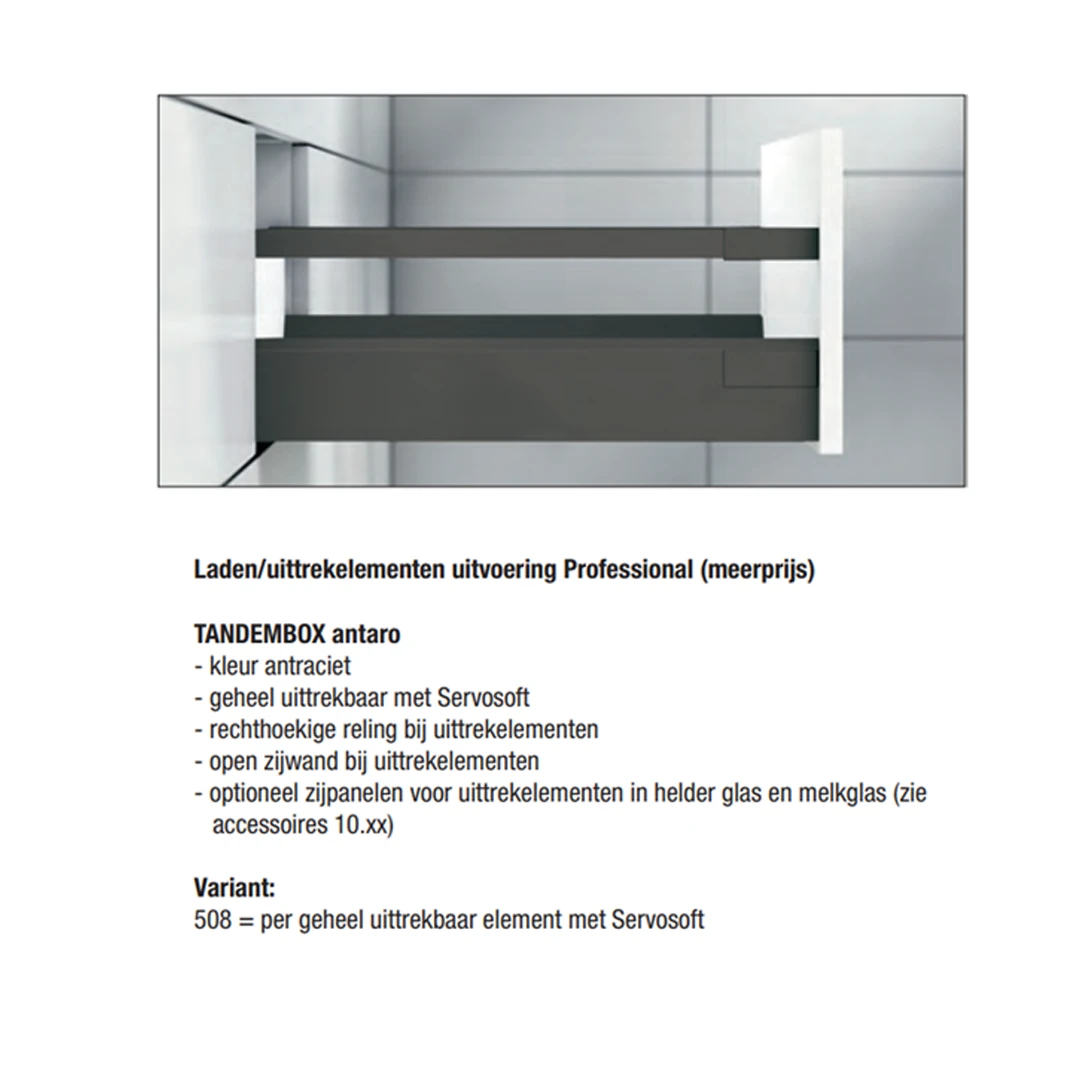 Laden/uittrekelementen uitvoering Professional (meerprijs)

TANDEMBOX antaro
- kleur antraciet
- geheel uittrekbaar met Servosoft
- rechthoekige reling bij uittrekelementen
- open zijwand bij uittrekelementen
- optioneel zijpanelen voor uittrekelementen in helder glas en melkglas (zie accessoires 10.xx)

Variant:
508 = per geheel uittrekbaar element met Servosoft